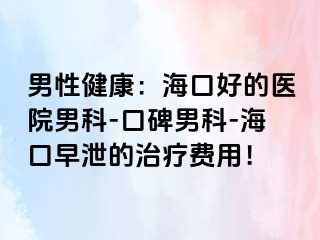 男性健康：海口好的医院男科-口碑男科-海口早泄的治疗费用！